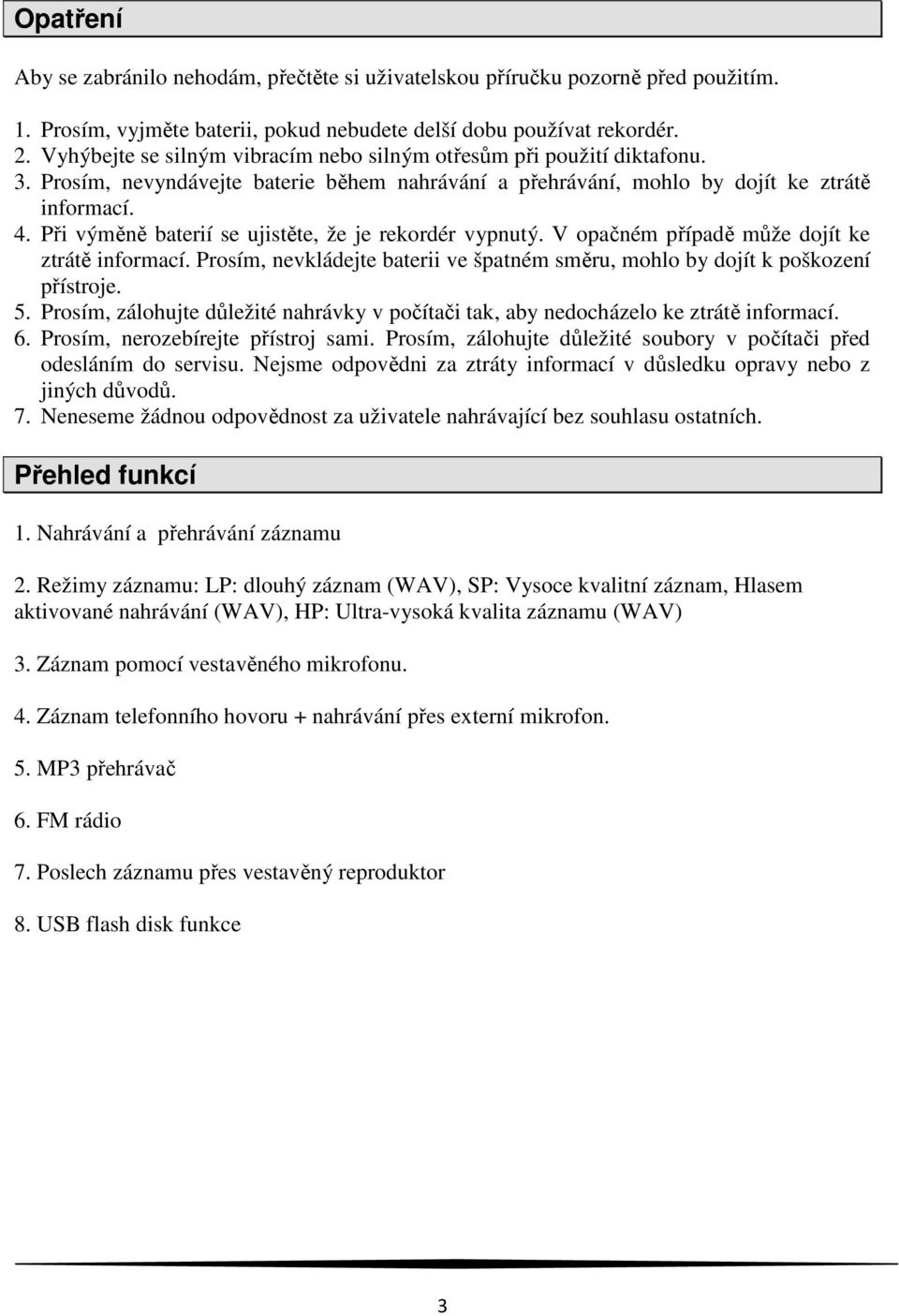 Opatření

Aby se zabránilo nehodám, přečtěte si uživatelskou příručku pozorně před použitím.

1. Prosím, vyjměte baterii, pokud nebudete delší dobu používat rekordér.
2. Vyhýbejte se silným vibracím nebo silným otřesům při použití diktafonu.
3. Prosím, nevyndávejte baterie během nahrávání a přehrávání, mohlo by dojít ke ztrátě informací.
4. Při výměně baterií se ujistěte, že je rekordér vypnutý. V opačném případě může dojít ke ztrátě informací. Prosím, nevkládejte baterii ve špatném směru, mohlo by dojít k poškození přístroje.
5. Prosím, zálohujte důležité nahrávky v počítači tak, aby nedocházelo ke ztrátě informací.
6. Prosím, nerozebírejte přístroj sami. Prosím, zálohujte důležité soubory v počítači před odesláním do servisu. Nejsme odpovědni za ztráty informací v důsledku opravy nebo z jiných důvodů.
7. Neneseme žádnou odpovědnost za uživatele nahrávající bez souhlasu ostatních.

Přehled funkcí

1. Nahrávání a přehrávání záznamu

2. Režimy záznamu: LP: dlouhý záznam (WAV), SP: Vysoce kvalitní záznam, Hlasem aktivované nahrávání (WAV), HP: Ultra-vysoká kvalita záznamu (WAV)

3. Záznam pomocí vestavěného mikrofonu.

4. Záznam telefonního hovoru + nahrávání přes externí mikrofon.

5. MP3 přehrávač

6. FM rádio

7. Poslech záznamu přes vestavěný reproduktor

8. USB flash disk funkce

3